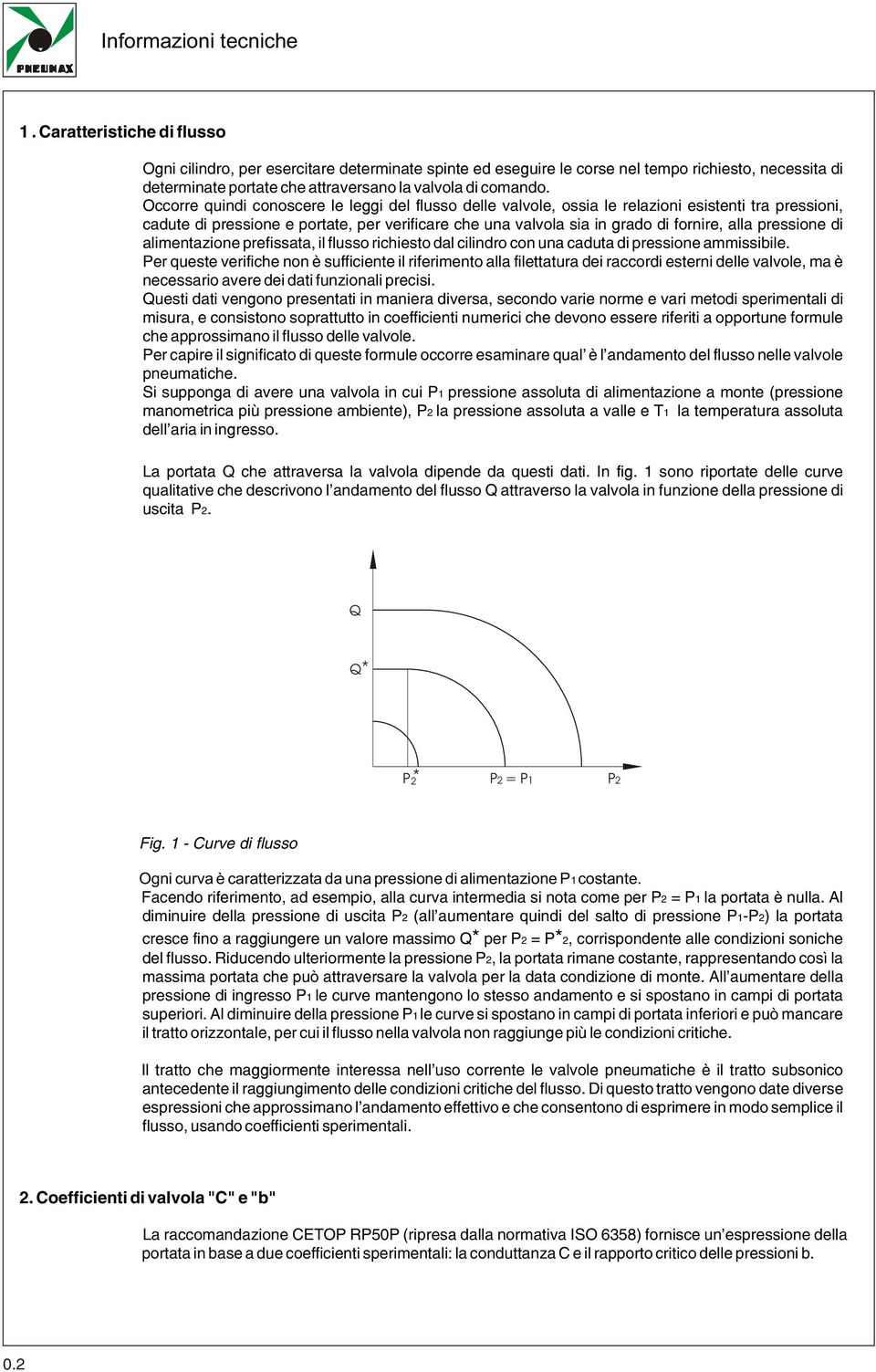 PNEUMAX

Informazioni tecniche

1. Caratteristiche di flusso

Ogni cilindro, per esercitare determinate spinte ed eseguire le corse nel tempo richiesto, necessita di determinate portate che attraversano la valvola di comando.
Occorre quindi conoscere le leggi del flusso delle valvole, ossia le relazioni esistenti tra pressioni, cadute di pressione e portate, per verificare che una valvola sia in grado di fornire, alla pressione di alimentazione prefissata, il flusso richiesto dal cilindro con una caduta di pressione ammissibile.
Per queste verifiche non è sufficiente il riferimento alla filettatura dei raccordi esterni delle valvole, ma è necessario avere dei dati funzionali precisi.
Questi dati vengono presentati in maniera diversa, secondo varie norme e vari metodi sperimentali di misura, e consistono soprattutto in coefficienti numerici che devono essere riferiti a opportune formule che approssimano il flusso delle valvole.
Per capire il significato di queste formule occorre esaminare qual' è l'andamento del flusso nelle valvole pneumatiche.
Si supponga di avere una valvola in cui $P_1$ pressione assoluta di alimentazione a monte (pressione manometrica più pressione ambiente), $P_2$ la pressione assoluta a valle e $T_1$ la temperatura assoluta dell'aria in ingresso.

La portata Q che attraversa la valvola dipende da questi dati. In fig. 1 sono riportate delle curve qualitative che descrivono l'andamento del flusso Q attraverso la valvola in funzione della pressione di uscita $P_2$.

Q

$Q^*$

$P_2^*$ $P_2 = P_1$ $P_2$

Fig. 1 - Curve di flusso

Ogni curva è caratterizzata da una pressione di alimentazione $P_1$ costante.
Facendo riferimento, ad esempio, alla curva intermedia si nota come per $P_2 = P_1$ la portata è nulla. Al diminuire della pressione di uscita $P_2$ (all'aumentare quindi del salto di pressione $P_1$-$P_2$) la portata cresce fino a raggiungere un valore massimo $Q^*$ per $P_2 = P^*_2$, corrispondente alle condizioni soniche del flusso. Riducendo ulteriormente la pressione $P_2$, la portata rimane costante, rappresentando così la massima portata che può attraversare la valvola per la data condizione di monte. All'aumentare della pressione di ingresso $P_1$ le curve mantengono lo stesso andamento e si spostano in campi di portata superiori. Al diminuire della pressione $P_1$ le curve si spostano in campi di portata inferiori e può mancare il tratto orizzontale, per cui il flusso nella valvola non raggiunge più le condizioni critiche.

Il tratto che maggiormente interessa nell'uso corrente le valvole pneumatiche è il tratto subsonico antecedente il raggiungimento delle condizioni critiche del flusso. Di questo tratto vengono date diverse espressioni che approssimano l'andamento effettivo e che consentono di esprimere in modo semplice il flusso, usando coefficienti sperimentali.

2. Coefficienti di valvola "C" e "b"

La raccomandazione CETOP RP50P (ripresa dalla normativa ISO 6358) fornisce un'espressione della portata in base a due coefficienti sperimentali: la conduttanza C e il rapporto critico delle pressioni b.

0.2